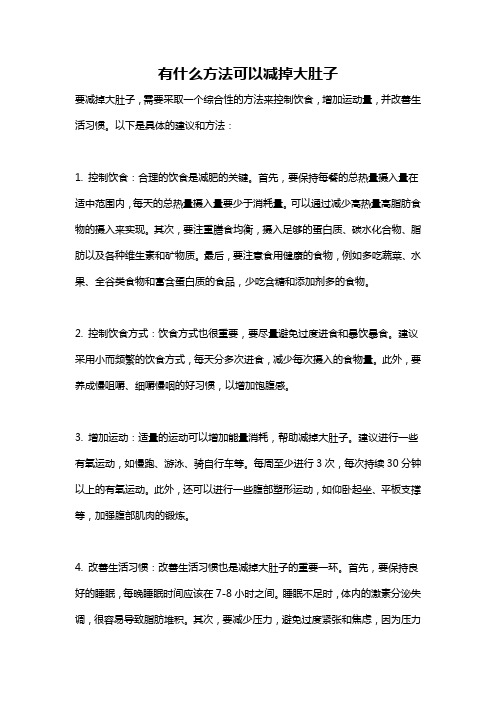 有什么方法可以减掉大肚子

要减掉大肚子，需要采取一个综合性的方法来控制饮食，增加运动量，并改善生活习惯。以下是具体的建议和方法：

1. 控制饮食：合理的饮食是减肥的关键。首先，要保持每餐的总热量摄入量在适中范围内，每天的总热量摄入量要少于消耗量。可以通过减少高热量高脂肪食物的摄入来实现。其次，要注重膳食均衡，摄入足够的蛋白质、碳水化合物、脂肪以及各种维生素和矿物质。最后，要注意食用健康的食物，例如多吃蔬菜、水果、全谷类食物和富含蛋白质的食品，少吃含糖和添加剂多的食物。

2. 控制饮食方式：饮食方式也很重要，要尽量避免过度进食和暴饮暴食。建议采用小而频繁的饮食方式，每天分多次进食，减少每次摄入的食物量。此外，要养成慢咀嚼、细嚼慢咽的好习惯，以增加饱腹感。

3. 增加运动：适量的运动可以增加能量消耗，帮助减掉大肚子。建议进行一些有氧运动，如慢跑、游泳、骑自行车等。每周至少进行 3 次，每次持续 30 分钟以上的有氧运动。此外，还可以进行一些腹部塑形运动，如仰卧起坐、平板支撑等，加强腹部肌肉的锻炼。

4. 改善生活习惯：改善生活习惯也是减掉大肚子的重要一环。首先，要保持良好的睡眠，每晚睡眠时间应该在 7-8 小时之间。睡眠不足时，体内的激素分泌失调，很容易导致脂肪堆积。其次，要减少压力，避免过度紧张和焦虑，因为压力